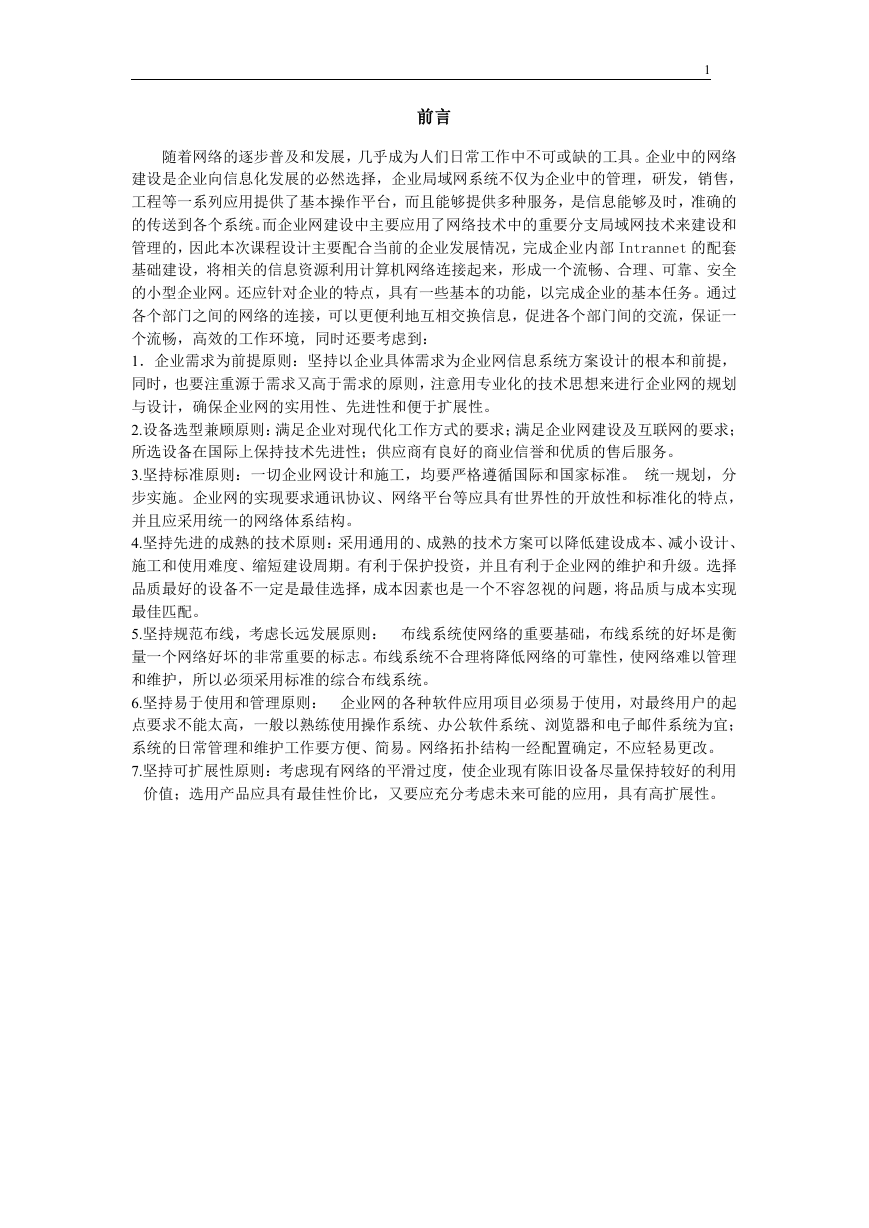 1

前言

随着网络的逐步普及和发展，几乎成为人们日常工作中不可或缺的工具。企业中的网络建设是企业向信息化发展的必然选择，企业局域网系统不仅为企业中的管理，研发，销售，工程等一系列应用提供了基本操作平台，而且能够提供多种服务，是信息能够及时，准确的的传送到各个系统。而企业网建设中主要应用了网络技术中的重要分支局域网技术来建设和管理的，因此本次课程设计主要配合当前的企业发展情况，完成企业内部 Intrannet 的配套基础建设，将相关的信息资源利用计算机网络连接起来，形成一个流畅、合理、可靠、安全的小型企业网。还应针对企业的特点，具有一些基本的功能，以完成企业的基本任务。通过各个部门之间的网络的连接，可以更便利地互相交换信息，促进各个部门间的交流，保证一个流畅，高效的工作环境，同时还要考虑到：
1．企业需求为前提原则：坚持以企业具体需求为企业网信息系统方案设计的根本和前提，同时，也要注重源于需求又高于需求的原则，注意用专业化的技术思想来进行企业网的规划与设计，确保企业网的实用性、先进性和便于扩展性。
2.设备选型兼顾原则：满足企业对现代化工作方式的要求；满足企业网建设及互联网的要求；所选设备在国际上保持技术先进性；供应商有良好的商业信誉和优质的售后服务。
3.坚持标准原则：一切企业网设计和施工，均要严格遵循国际和国家标准。 统一规划，分步实施。企业网的实现要求通讯协议、网络平台等应具有世界性的开放性和标准化的特点，并且应采用统一的网络体系结构。
4.坚持先进的成熟的技术原则：采用通用的、成熟的技术方案可以降低建设成本、减小设计、施工和使用难度、缩短建设周期。有利于保护投资，并且有利于企业网的维护和升级。选择品质最好的设备不一定是最佳选择，成本因素也是一个不容忽视的问题，将品质与成本实现最佳匹配。
5.坚持规范布线，考虑长远发展原则： 布线系统使网络的重要基础，布线系统的好坏是衡量一个网络好坏的非常重要的标志。布线系统不合理将降低网络的可靠性，使网络难以管理和维护，所以必须采用标准的综合布线系统。
6.坚持易于使用和管理原则： 企业网的各种软件应用项目必须易于使用，对最终用户的起点要求不能太高，一般以熟练使用操作系统、办公软件系统、浏览器和电子邮件系统为宜；系统的日常管理和维护工作要方便、简易。网络拓扑结构一经配置确定，不应轻易更改。
7.坚持可扩展性原则：考虑现有网络的平滑过度，使企业现有陈旧设备尽量保持较好的利用价值；选用产品应具有最佳性价比，又要应充分考虑未来可能的应用，具有高扩展性。